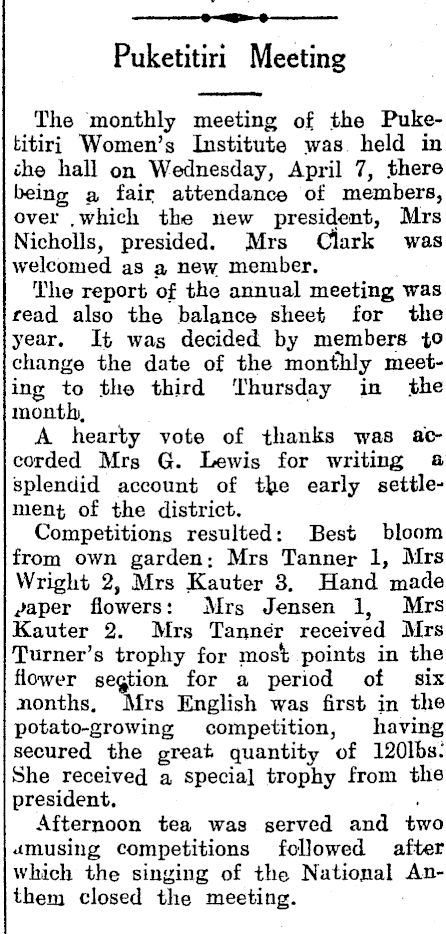 Puketitiri Meeting

The monthly meeting of the Puketitiri Women's Institute was held in the hall on Wednesday, April 7, there being a fair attendance of members, over which the new president, Mrs Nicholls, presided. Mrs Clark was welcomed as a new member.

The report of the annual meeting was read also the balance sheet for the year. It was decided by members to change the date of the monthly meeting to the third Thursday in the month.

A hearty vote of thanks was accorded Mrs G. Lewis for writing a splendid account of the early settlement of the district.

Competitions resulted: Best bloom from own garden: Mrs Tanner 1, Mrs Wright 2, Mrs Kauter 3. Hand made paper flowers: Mrs Jensen 1, Mrs Kauter 2. Mrs Tanner received Mrs Turner's trophy for most points in the flower section for a period of six months. Mrs English was first in the potato-growing competition, having secured the great quantity of 120lbs. She received a special trophy from the president.

Afternoon tea was served and two amusing competitions followed after which the singing of the National Anthem closed the meeting.